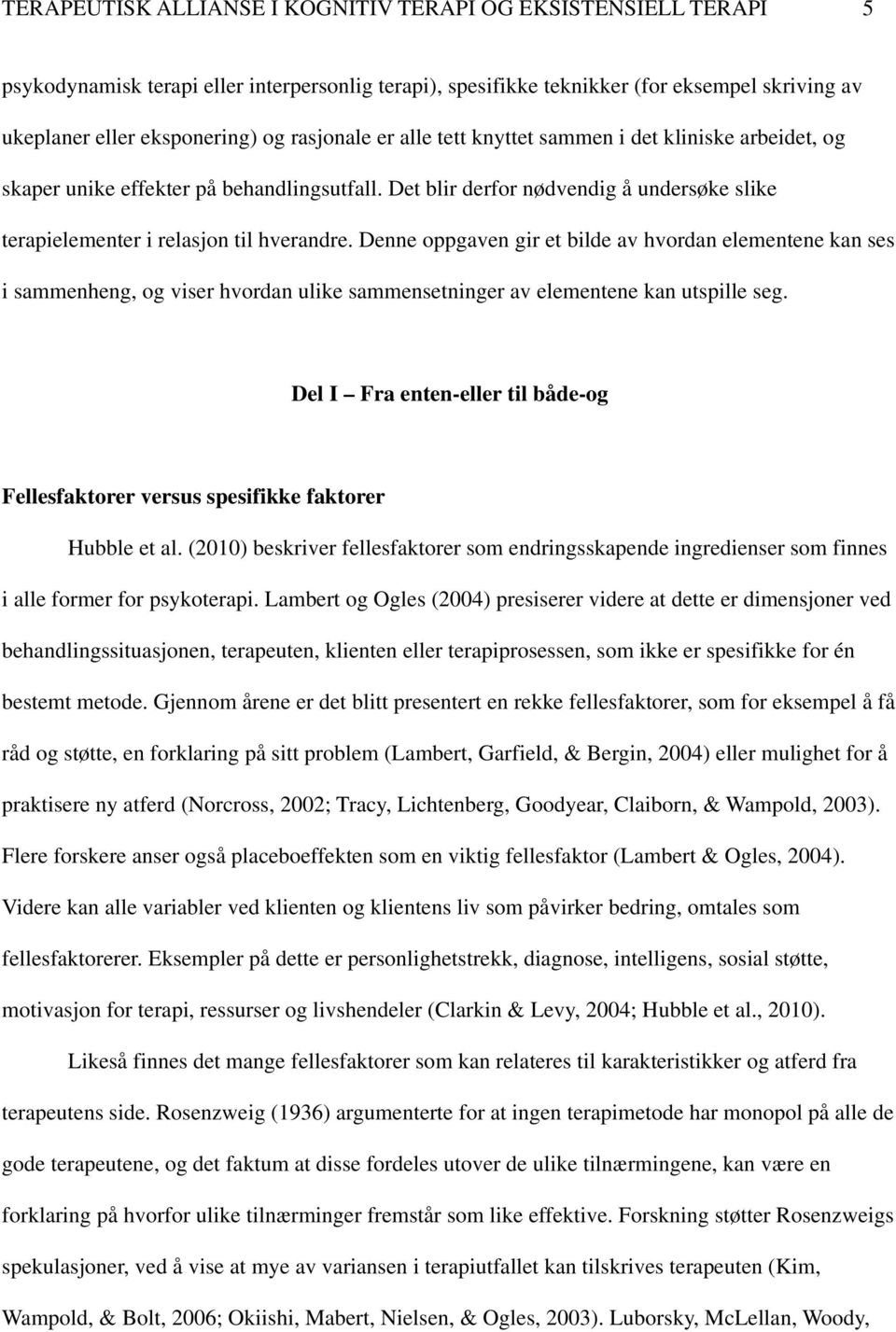 TERAPEUTISK ALLIANSE I KOGNITIV TERAPI OG EKSISTENSIELL TERAPI 5

psykodynamisk terapi eller interpersonlig terapi), spesifikke teknikker (for eksempel skriving av ukeplaner eller eksponering) og rasjonale er alle tett knyttet sammen i det kliniske arbeidet, og skaper unike effekter på behandlingsutfall. Det blir derfor nødvendig å undersøke slike terapielementer i relasjon til hverandre. Denne oppgaven gir et bilde av hvordan elementene kan ses i sammenheng, og viser hvordan ulike sammensetninger av elementene kan utspille seg.

Del I – Fra enten-eller til både-og

Fellesfaktorer versus spesifikke faktorer

Hubble et al. (2010) beskriver fellesfaktorer som endringsskapende ingredienser som finnes i alle former for psykoterapi. Lambert og Ogles (2004) presiserer videre at dette er dimensjoner ved behandlingssituasjonen, terapeuten, klienten eller terapiprosessen, som ikke er spesifikke for én bestemt metode. Gjennom årene er det blitt presentert en rekke fellesfaktorer, som for eksempel å få råd og støtte, en forklaring på sitt problem (Lambert, Garfield, & Bergin, 2004) eller mulighet for å praktisere ny atferd (Norcross, 2002; Tracy, Lichtenberg, Goodyear, Claiborn, & Wampold, 2003). Flere forskere anser også placeboeffekten som en viktig fellesfaktor (Lambert & Ogles, 2004). Videre kan alle variabler ved klienten og klientens liv som påvirker bedring, omtales som fellesfaktorerer. Eksempler på dette er personlighetstrekk, diagnose, intelligens, sosial støtte, motivasjon for terapi, ressurser og livshendeler (Clarkin & Levy, 2004; Hubble et al., 2010).

Likeså finnes det mange fellesfaktorer som kan relateres til karakteristikker og atferd fra terapeutens side. Rosenzweig (1936) argumenterte for at ingen terapimetode har monopol på alle de gode terapeutene, og det faktum at disse fordeles utover de ulike tilnærmingene, kan være en forklaring på hvorfor ulike tilnærminger fremstår som like effektive. Forskning støtter Rosenzweigs spekulasjoner, ved å vise at mye av variansen i terapiutfallet kan tilskrives terapeuten (Kim, Wampold, & Bolt, 2006; Okiishi, Mabert, Nielsen, & Ogles, 2003). Luborsky, McLellan, Woody,